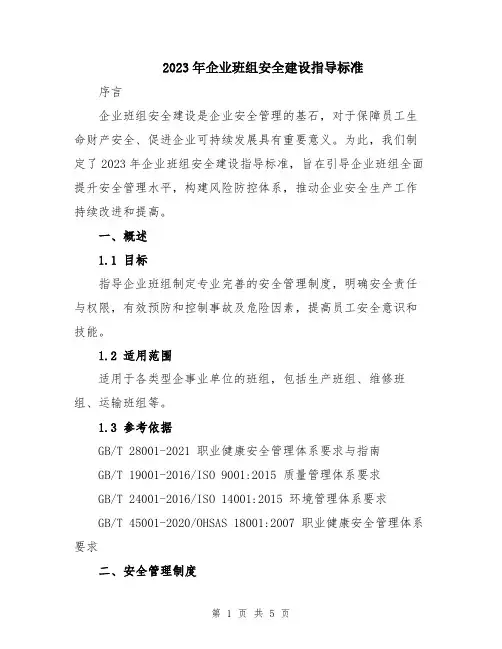 2023年企业班组安全建设指导标准

序言

企业班组安全建设是企业安全管理的基石，对于保障员工生命财产安全、促进企业可持续发展具有重要意义。为此，我们制定了2023年企业班组安全建设指导标准，旨在引导企业班组全面提升安全管理水平，构建风险防控体系，推动企业安全生产工作持续改进和提高。

一、概述

1.1 目标

指导企业班组制定专业完善的安全管理制度，明确安全责任与权限，有效预防和控制事故及危险因素，提高员工安全意识和技能。

1.2 适用范围

适用于各类型企事业单位的班组，包括生产班组、维修班组、运输班组等。

1.3 参考依据

GB/T 28001-2021 职业健康安全管理体系要求与指南

GB/T 19001-2016/ISO 9001:2015 质量管理体系要求

GB/T 24001-2016/ISO 14001:2015 环境管理体系要求

GB/T 45001-2020/OHSAS 18001:2007 职业健康安全管理体系要求

二、安全管理制度

第 1 页 共 5 页